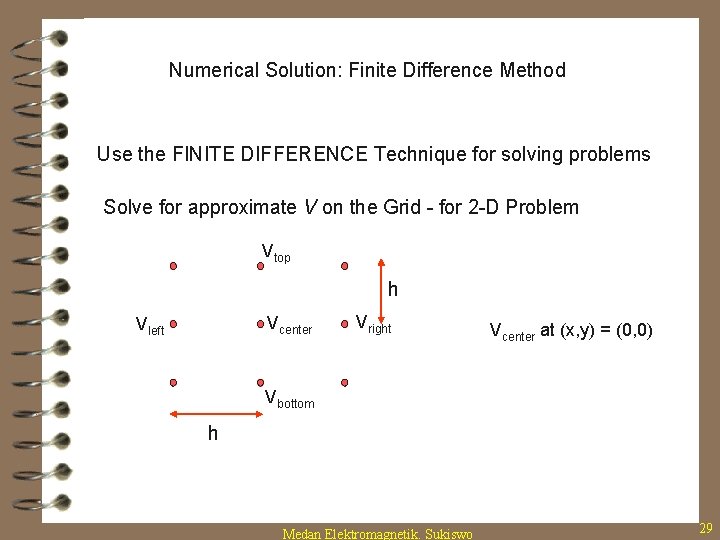 Numerical Solution: Finite Difference Method

Use the FINITE DIFFERENCE Technique for solving problems

Solve for approximate $V$ on the Grid - for 2-D Problem

$V_{top}$

h

$V_{left}$ $V_{center}$ $V_{right}$

$V_{center}$ at (x,y) = (0,0)

$V_{bottom}$

h

Medan Elektromagnetik. Sukiswo

29